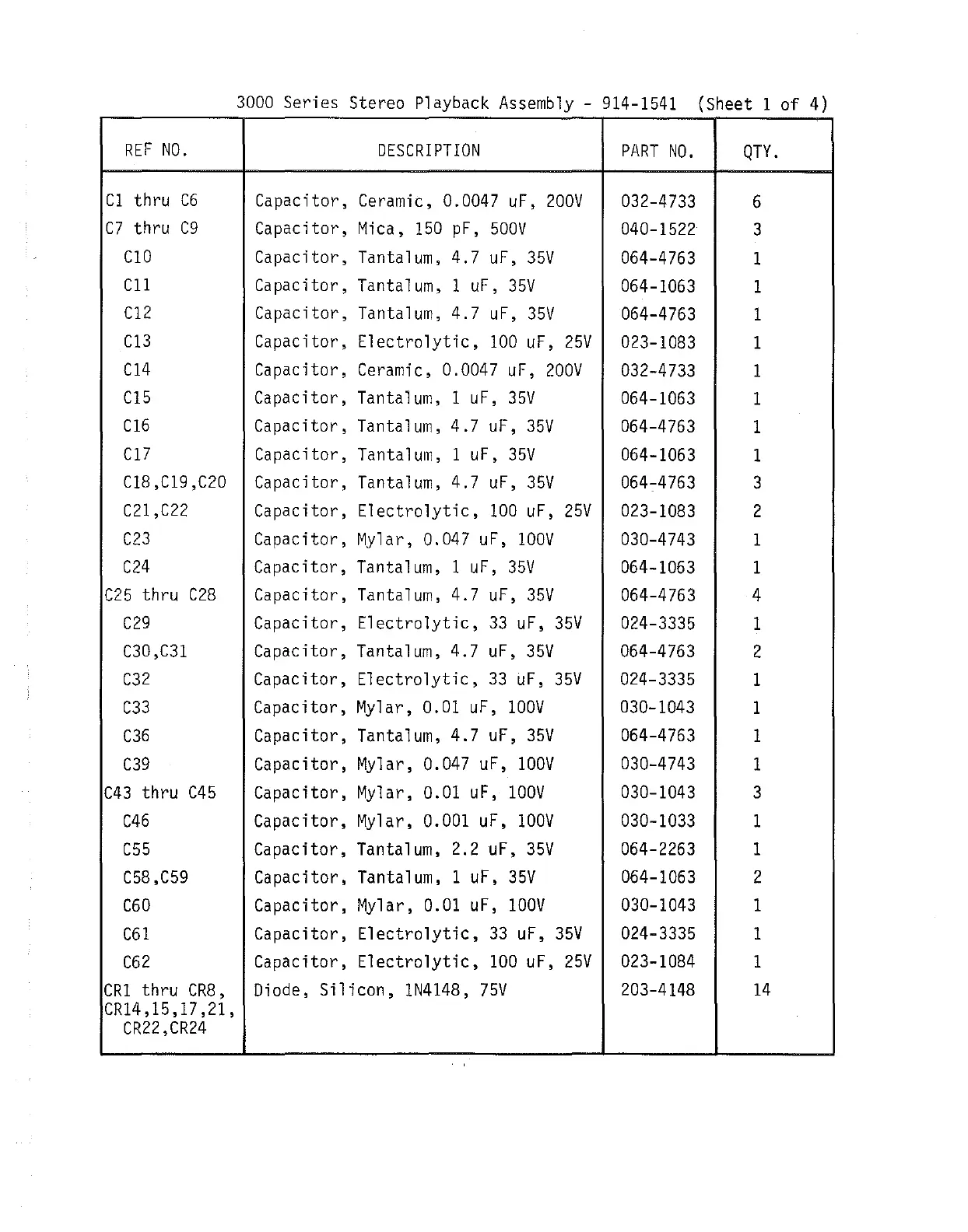 3000 Series Stereo Playback Assembly - 914-1541 (Sheet 1 of 4)

| REF NO. | DESCRIPTION | PART NO. | QTY. |
|---|---|---|---|
| C1 thru C6 | Capacitor, Ceramic, 0.0047 uF, 200V | 032-4733 | 6 |
| C7 thru C9 | Capacitor, Mica, 150 pF, 500V | 040-1522 | 3 |
| C10 | Capacitor, Tantalum, 4.7 uF, 35V | 064-4763 | 1 |
| C11 | Capacitor, Tantalum, 1 uF, 35V | 064-1063 | 1 |
| C12 | Capacitor, Tantalum, 4.7 uF, 35V | 064-4763 | 1 |
| C13 | Capacitor, Electrolytic, 100 uF, 25V | 023-1083 | 1 |
| C14 | Capacitor, Ceramic, 0.0047 uF, 200V | 032-4733 | 1 |
| C15 | Capacitor, Tantalum, 1 uF, 35V | 064-1063 | 1 |
| C16 | Capacitor, Tantalum, 4.7 uF, 35V | 064-4763 | 1 |
| C17 | Capacitor, Tantalum, 1 uF, 35V | 064-1063 | 1 |
| C18,C19,C20 | Capacitor, Tantalum, 4.7 uF, 35V | 064-4763 | 3 |
| C21,C22 | Capacitor, Electrolytic, 100 uF, 25V | 023-1083 | 2 |
| C23 | Capacitor, Mylar, 0.047 uF, 100V | 030-4743 | 1 |
| C24 | Capacitor, Tantalum, 1 uF, 35V | 064-1063 | 1 |
| C25 thru C28 | Capacitor, Tantalum, 4.7 uF, 35V | 064-4763 | 4 |
| C29 | Capacitor, Electrolytic, 33 uF, 35V | 024-3335 | 1 |
| C30,C31 | Capacitor, Tantalum, 4.7 uF, 35V | 064-4763 | 2 |
| C32 | Capacitor, Electrolytic, 33 uF, 35V | 024-3335 | 1 |
| C33 | Capacitor, Mylar, 0.01 uF, 100V | 030-1043 | 1 |
| C36 | Capacitor, Tantalum, 4.7 uF, 35V | 064-4763 | 1 |
| C39 | Capacitor, Mylar, 0.047 uF, 100V | 030-4743 | 1 |
| C43 thru C45 | Capacitor, Mylar, 0.01 uF, 100V | 030-1043 | 3 |
| C46 | Capacitor, Mylar, 0.001 uF, 100V | 030-1033 | 1 |
| C55 | Capacitor, Tantalum, 2.2 uF, 35V | 064-2263 | 1 |
| C58,C59 | Capacitor, Tantalum, 1 uF, 35V | 064-1063 | 2 |
| C60 | Capacitor, Mylar, 0.01 uF, 100V | 030-1043 | 1 |
| C61 | Capacitor, Electrolytic, 33 uF, 35V | 024-3335 | 1 |
| C62 | Capacitor, Electrolytic, 100 uF, 25V | 023-1084 | 1 |
| CR1 thru CR8, CR14,15,17,21, CR22,CR24 | Diode, Silicon, 1N4148, 75V | 203-4148 | 14 |